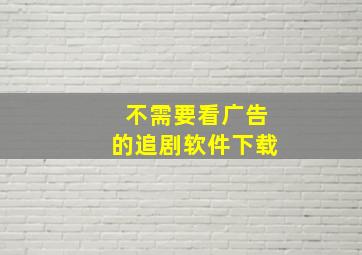 不需要看广告
的追剧软件下载